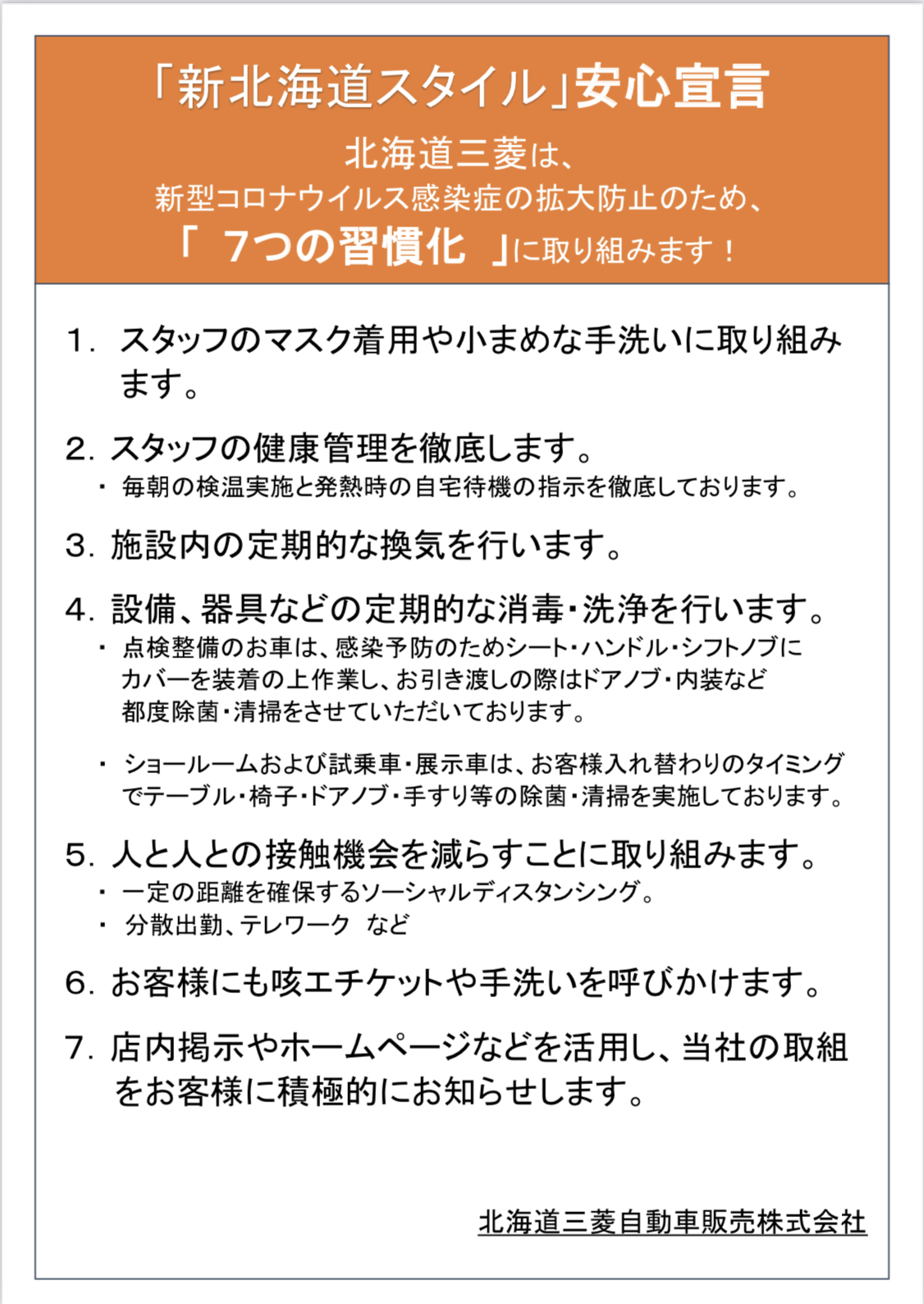 「新北海道スタイル」安心宣言

北海道三菱は、
新型コロナウイルス感染症の拡大防止のため、
「 7つの習慣化 」に取り組みます！

1. スタッフのマスク着用や小まめな手洗いに取り組みます。

2. スタッフの健康管理を徹底します。
・ 毎朝の検温実施と発熱時の自宅待機の指示を徹底しております。

3. 施設内の定期的な換気を行います。

4. 設備、器具などの定期的な消毒・洗浄を行います。
・ 点検整備のお車は、感染予防のためシート・ハンドル・シフトノブにカバーを装着の上作業し、お引き渡しの際はドアノブ・内装など都度除菌・清掃をさせていただいております。

・ ショールームおよび試乗車・展示車は、お客様入れ替わりのタイミングでテーブル・椅子・ドアノブ・手すり等の除菌・清掃を実施しております。

5. 人と人との接触機会を減らすことに取り組みます。
・ 一定の距離を確保するソーシャルディスタンシング。
・ 分散出勤、テレワーク など

6. お客様にも咳エチケットや手洗いを呼びかけます。

7. 店内掲示やホームページなどを活用し、当社の取組をお客様に積極的にお知らせします。

北海道三菱自動車販売株式会社